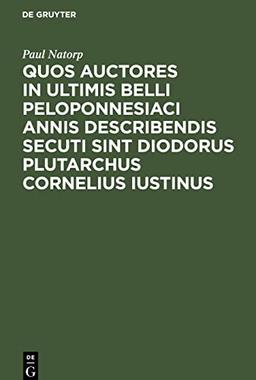 DE GRUYTER

Paul Natorp

QUOS AUCTORES IN ULTIMIS BELLI PELOPONNESIACI ANNIS DESCRIBENDIS SECUTI SINT DIODORUS PLUTARCHUS CORNELIUS IUSTINUS

DE
G